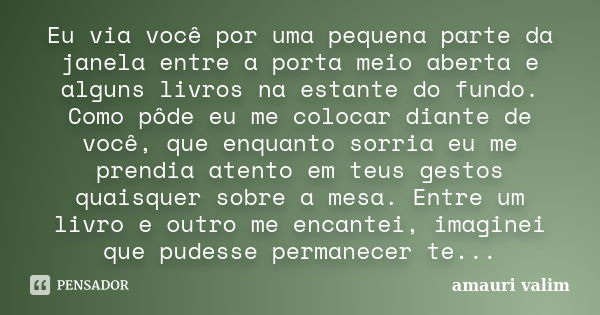 Eu via você por uma pequena parte da janela entre a porta meio aberta e alguns livros na estante do fundo. Como pôde eu me colocar diante de você, que enquanto sorria eu me prendia atento em teus gestos quaisquer sobre a mesa. Entre um livro e outro me encantei, imaginei que pudesse permanecer te...

PENSADOR

amauri valim